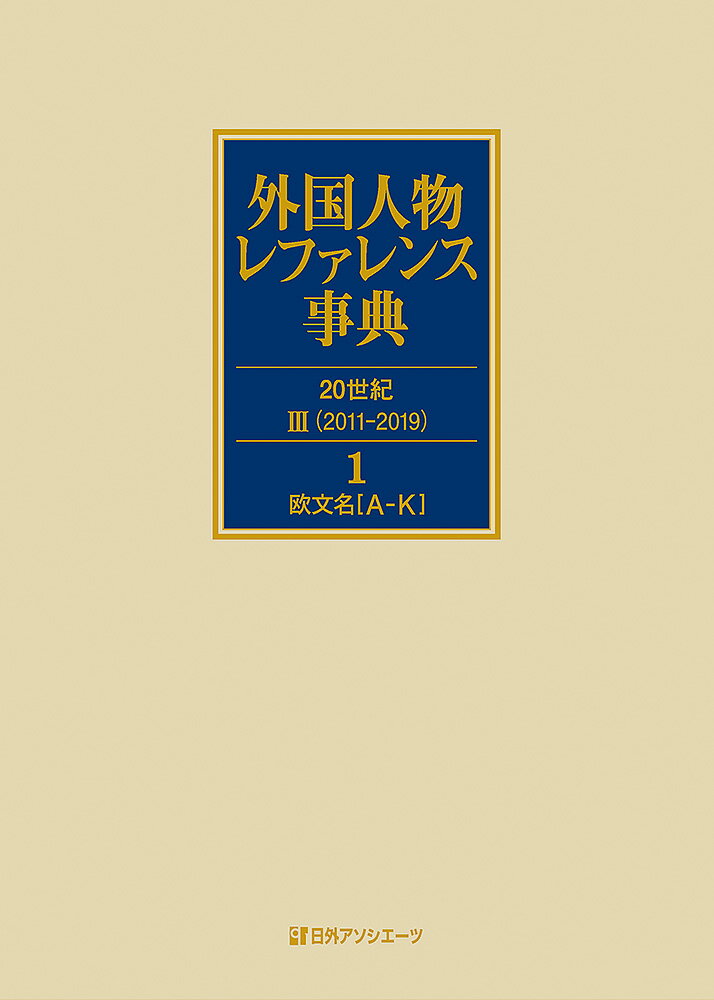 外国人物
レファレンス
事典

20世紀
Ⅲ（2011-2019）

1
欧文名［A-K］

日外アソシエーツ